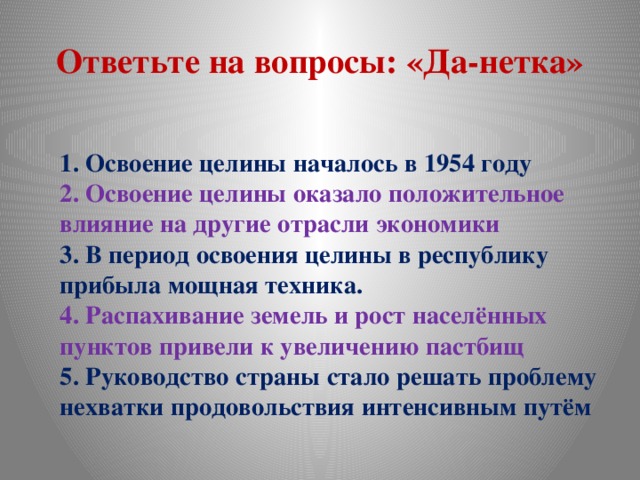 Ответьте на вопросы: «Да-нетка»

1. Освоение целины началось в 1954 году
2. Освоение целины оказало положительное влияние на другие отрасли экономики
3. В период освоения целины в республику прибыла мощная техника.
4. Распахивание земель и рост населённых пунктов привели к увеличению пастбищ
5. Руководство страны стало решать проблему нехватки продовольствия интенсивным путём